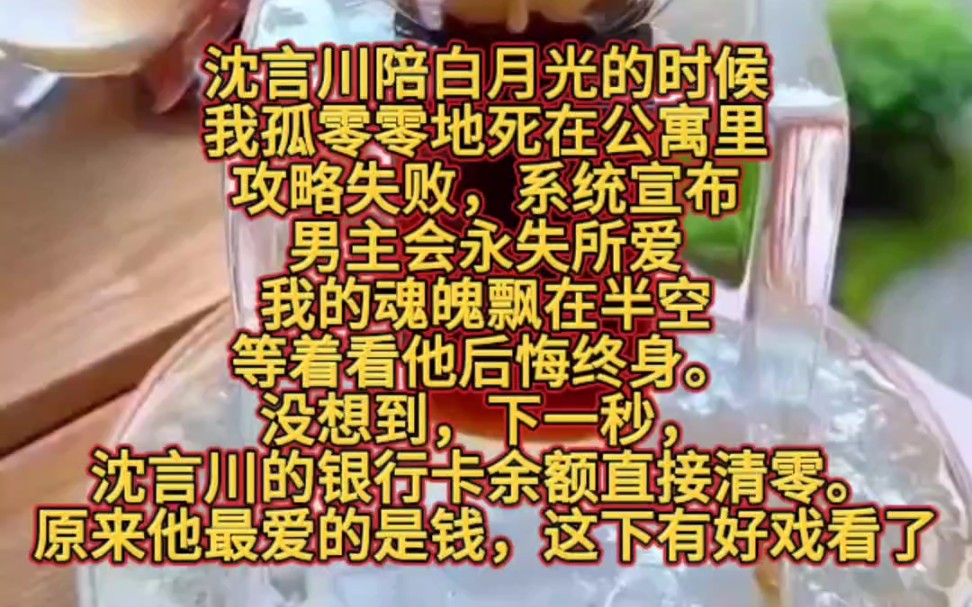 沈言川陪白月光的时候
我孤零零地死在公寓里
攻略失败，系统宣布
男主会永失所爱
我的魂魄飘在半空
等着看他后悔终身。
没想到，下一秒，
沈言川的银行卡余额直接清零。
原来他最爱的是钱，这下有好戏看了